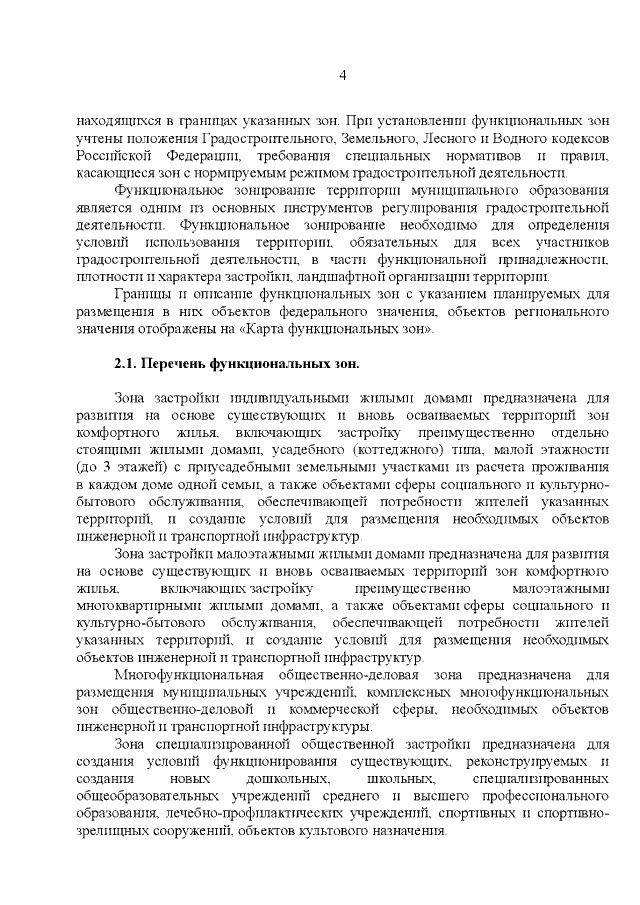 4

находящихся в границах указанных зон. При установлении функциональных зон учтены положения Градостроительного, Земельного, Лесного и Водного кодексов Российской Федерации, требования специальных нормативов и правил, касающиеся зон с нормируемым режимом градостроительной деятельности.

Функциональное зонирование территории муниципального образования является одним из основных инструментов регулирования градостроительной деятельности. Функциональное зонирование необходимо для определения условий использования территории, обязательных для всех участников градостроительной деятельности, в части функциональной принадлежности, плотности и характера застройки, ландшафтной организации территории.

Границы и описание функциональных зон с указанием планируемых для размещения в них объектов федерального значения, объектов регионального значения отображены на «Карта функциональных зон».

2.1. Перечень функциональных зон.

Зона застройки индивидуальными жилыми домами предназначена для развития на основе существующих и вновь осваиваемых территорий зон комфортного жилья, включающих застройку преимущественно отдельно стоящими жилыми домами, усадебного (коттеджного) типа, малой этажности (до 3 этажей) с приусадебными земельными участками из расчета проживания в каждом доме одной семьи, а также объектами сферы социального и культурно-бытового обслуживания, обеспечивающей потребности жителей указанных территорий, и создание условий для размещения необходимых объектов инженерной и транспортной инфраструктур.

Зона застройки малоэтажными жилыми домами предназначена для развития на основе существующих и вновь осваиваемых территорий зон комфортного жилья, включающих застройку преимущественно малоэтажными многоквартирными жилыми домами, а также объектами сферы социального и культурно-бытового обслуживания, обеспечивающей потребности жителей указанных территорий, и создание условий для размещения необходимых объектов инженерной и транспортной инфраструктур.

Многофункциональная общественно-деловая зона предназначена для размещения муниципальных учреждений, комплексных многофункциональных зон общественно-деловой и коммерческой сферы, необходимых объектов инженерной и транспортной инфраструктуры.

Зона специализированной общественной застройки предназначена для создания условий функционирования существующих, реконструируемых и создания новых дошкольных, школьных, специализированных общеобразовательных учреждений среднего и высшего профессионального образования, лечебно-профилактических учреждений, спортивных и спортивно-зрелищных сооружений, объектов культового назначения.